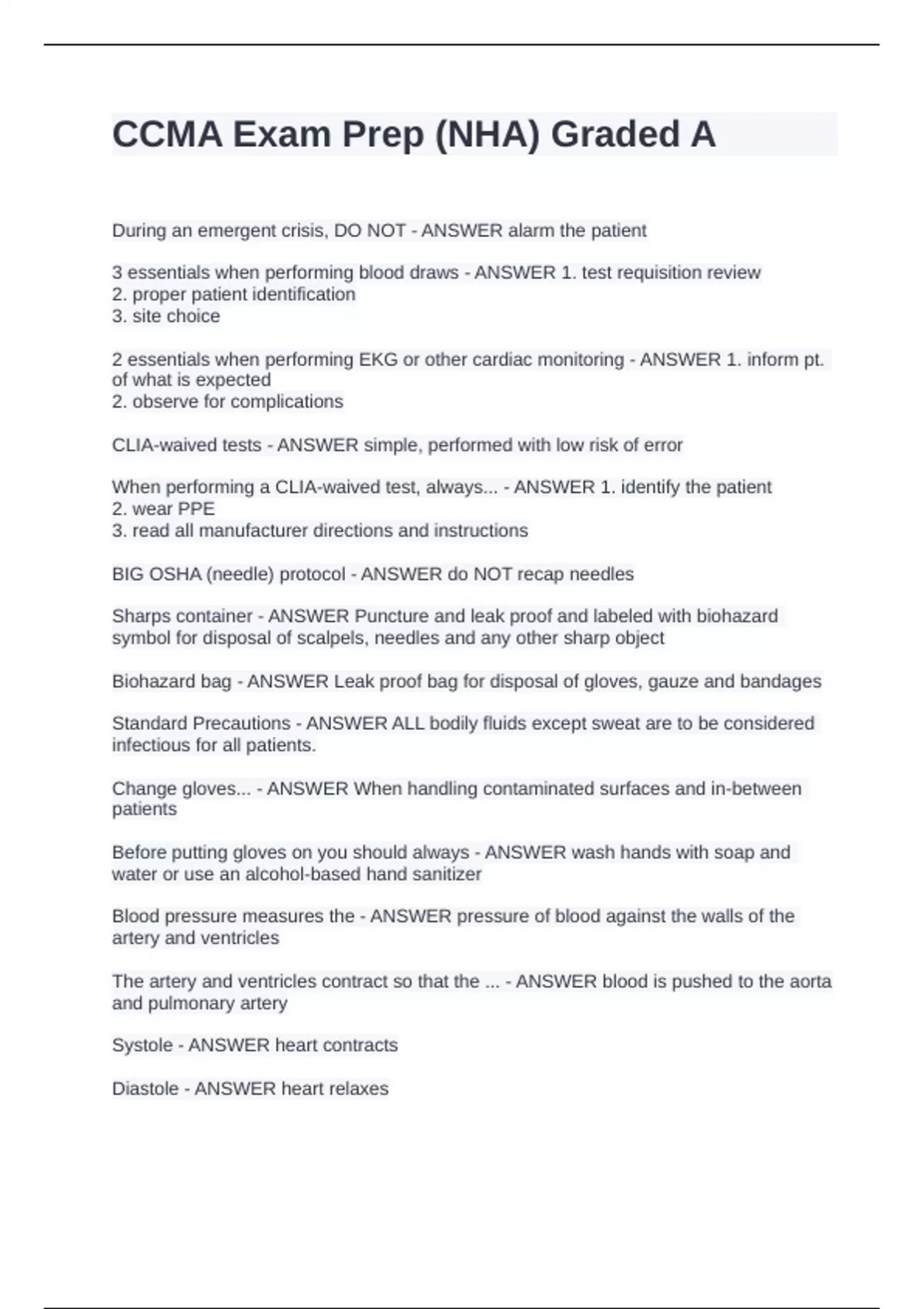 CCMA Exam Prep (NHA) Graded A

During an emergent crisis, DO NOT - ANSWER alarm the patient

3 essentials when performing blood draws - ANSWER 1. test requisition review
2. proper patient identification
3. site choice

2 essentials when performing EKG or other cardiac monitoring - ANSWER 1. inform pt. of what is expected
2. observe for complications

CLIA-waived tests - ANSWER simple, performed with low risk of error

When performing a CLIA-waived test, always... - ANSWER 1. identify the patient
2. wear PPE
3. read all manufacturer directions and instructions

BIG OSHA (needle) protocol - ANSWER do NOT recap needles

Sharps container - ANSWER Puncture and leak proof and labeled with biohazard symbol for disposal of scalpels, needles and any other sharp object

Biohazard bag - ANSWER Leak proof bag for disposal of gloves, gauze and bandages

Standard Precautions - ANSWER ALL bodily fluids except sweat are to be considered infectious for all patients.

Change gloves... - ANSWER When handling contaminated surfaces and in-between patients

Before putting gloves on you should always - ANSWER wash hands with soap and water or use an alcohol-based hand sanitizer

Blood pressure measures the - ANSWER pressure of blood against the walls of the artery and ventricles

The artery and ventricles contract so that the ... - ANSWER blood is pushed to the aorta and pulmonary artery

Systole - ANSWER heart contracts

Diastole - ANSWER heart relaxes